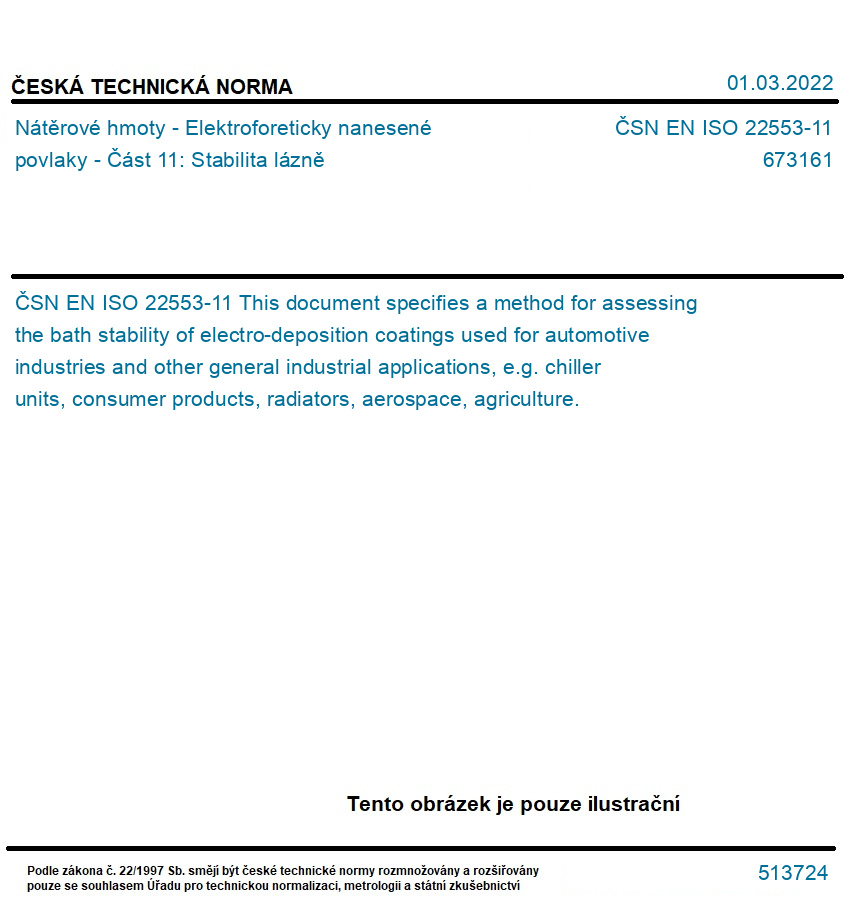 ČESKÁ TECHNICKÁ NORMA

01.03.2022

Nátěrové hmoty - Elektroforeticky nanesené povlaky - Část 11: Stabilita lázně

ČSN EN ISO 22553-11
673161

ČSN EN ISO 22553-11 This document specifies a method for assessing the bath stability of electro-deposition coatings used for automotive industries and other general industrial applications, e.g. chiller units, consumer products, radiators, aerospace, agriculture.

Tento obrázek je pouze ilustrační

Podle zákona č. 22/1997 Sb. smějí být české technické normy rozmnožovány a rozšiřovány pouze se souhlasem Úřadu pro technickou normalizaci, metrologii a státní zkušebnictví

513724